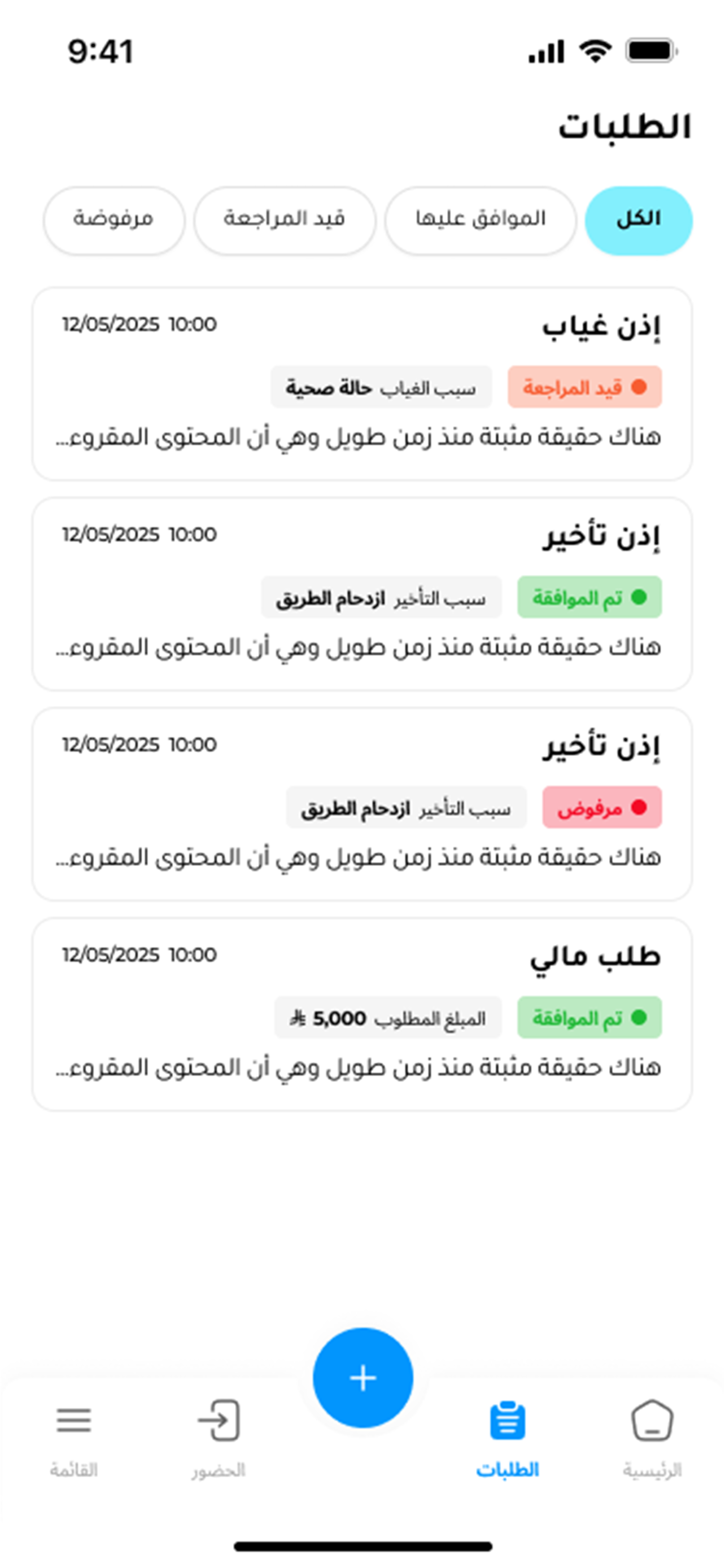 9:41

الطلبات

الكل
الموافق عليها
قيد المراجعة
مرفوضة

إذن غياب
12/05/2025 10:00
قيد المراجعة
سبب الغياب حالة صحية
هناك حقيقة مثبتة منذ زمن طويل وهي أن المحتوى المقروء...

إذن تأخير
12/05/2025 10:00
تم الموافقة
سبب التأخير ازدحام الطريق
هناك حقيقة مثبتة منذ زمن طويل وهي أن المحتوى المقروء...

إذن تأخير
12/05/2025 10:00
مرفوض
سبب التأخير ازدحام الطريق
هناك حقيقة مثبتة منذ زمن طويل وهي أن المحتوى المقروء...

طلب مالي
12/05/2025 10:00
تم الموافقة
المبلغ المطلوب 5,000
هناك حقيقة مثبتة منذ زمن طويل وهي أن المحتوى المقروء...

+

الرئيسية
الطلبات
الحضور
القائمة